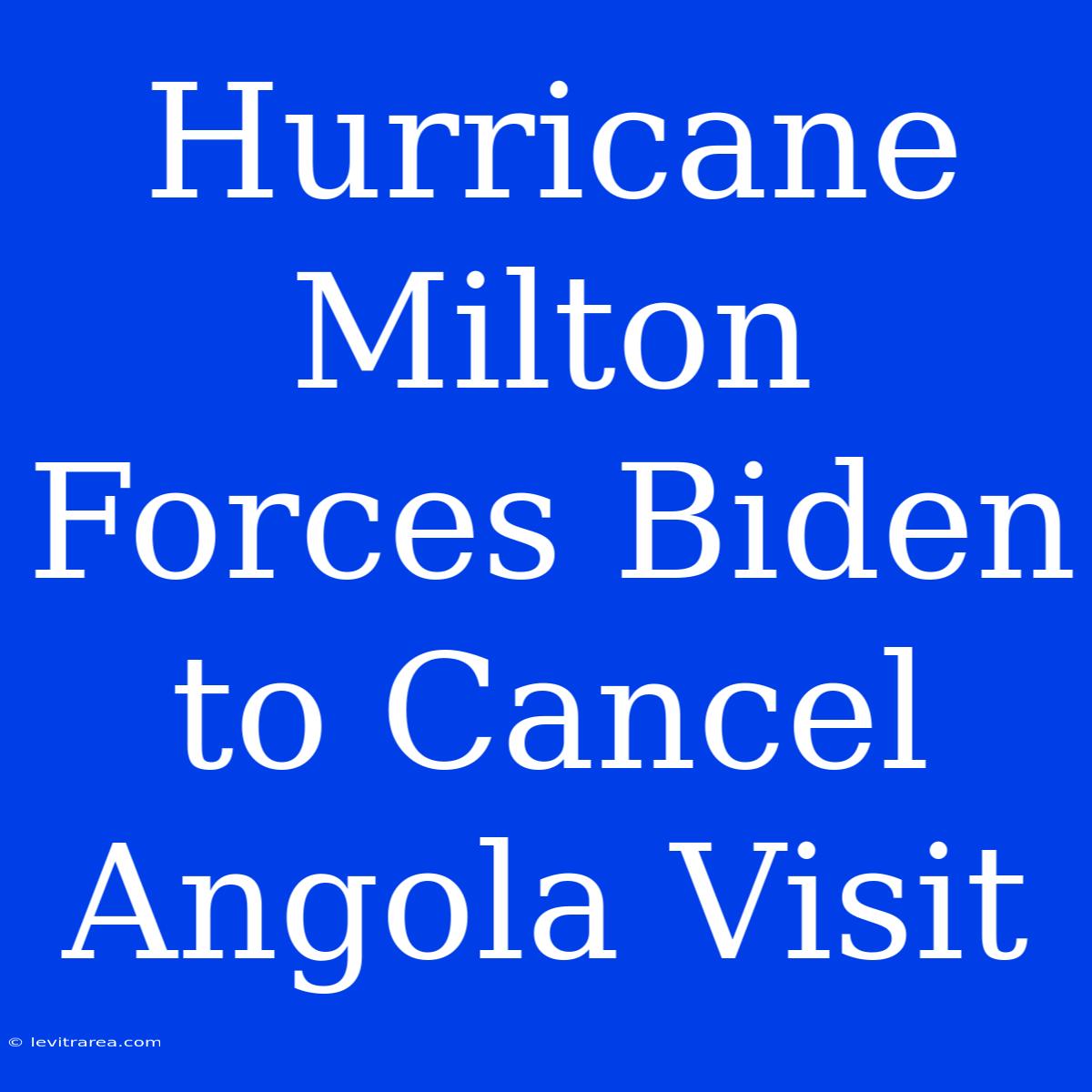 Hurricane Milton Forces Biden to Cancel Angola Visit

© levitrarea.com